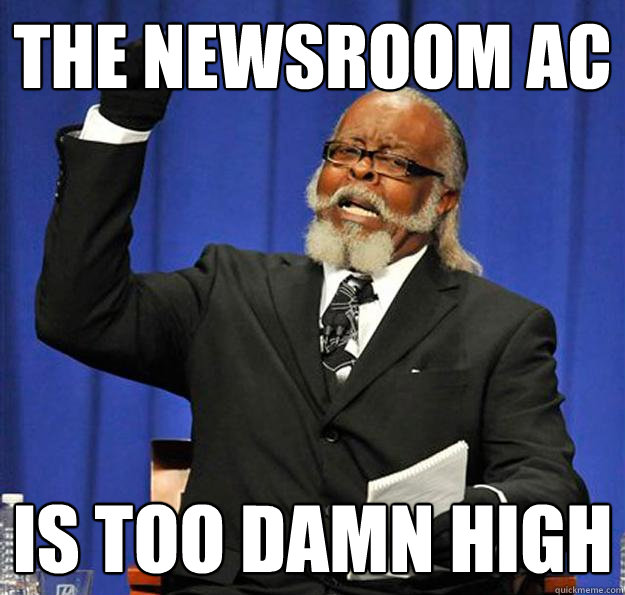 THE NEWSROOM AC

IS TOO DAMN HIGH

quickmeme.com